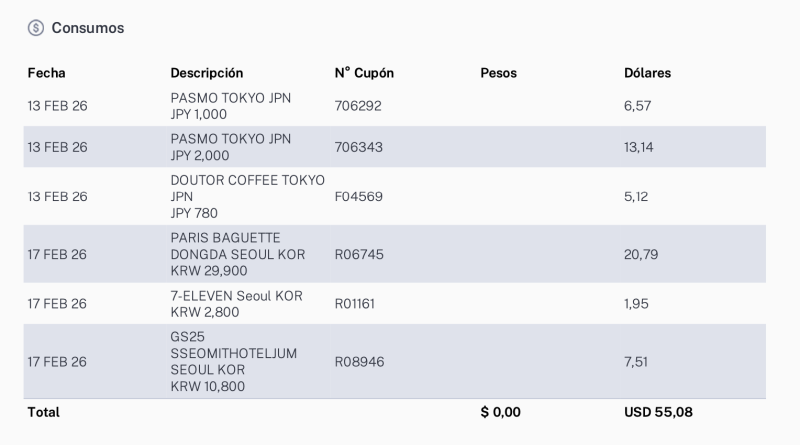 Consumos

| Fecha | Descripción | N° Cupón | Pesos | Dólares |
|---|---|---|---|---|
| 13 FEB 26 | PASMO TOKYO JPN JPY 1,000 | 706292 | | 6,57 |
| 13 FEB 26 | PASMO TOKYO JPN JPY 2,000 | 706343 | | 13,14 |
| 13 FEB 26 | DOUTOR COFFEE TOKYO JPN JPY 780 | F04569 | | 5,12 |
| 17 FEB 26 | PARIS BAGUETTE DONGDA SEOUL KOR KRW 29,900 | R06745 | | 20,79 |
| 17 FEB 26 | 7-ELEVEN Seoul KOR KRW 2,800 | R01161 | | 1,95 |
| 17 FEB 26 | GS25 SSEOMITHOTELJUM SEOUL KOR KRW 10,800 | R08946 | | 7,51 |
| Total | | | $ 0,00 | USD 55,08 |